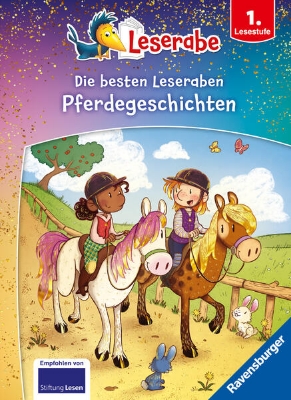 Leserabe

1. Lesestufe

Die besten Leseraben
Pferdegeschichten

Empfohlen von
Stiftung Lesen

Ravensburger